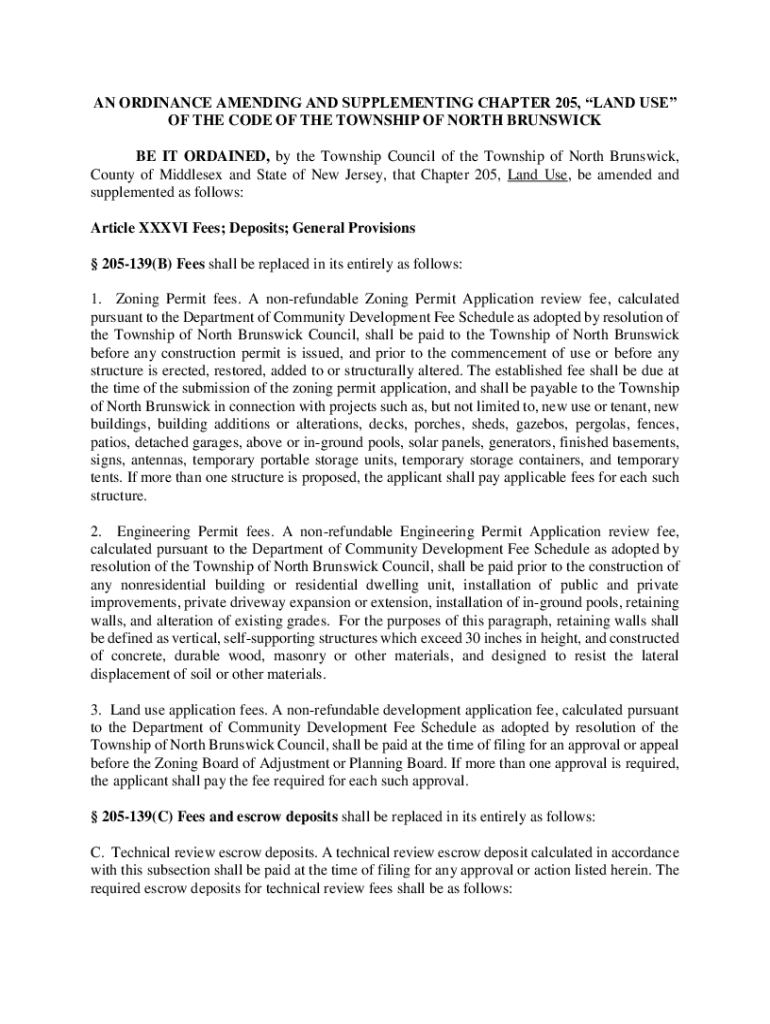 AN ORDINANCE AMENDING AND SUPPLEMENTING CHAPTER 205, “LAND USE” OF THE CODE OF THE TOWNSHIP OF NORTH BRUNSWICK

BE IT ORDAINED, by the Township Council of the Township of North Brunswick, County of Middlesex and State of New Jersey, that Chapter 205, Land Use, be amended and supplemented as follows:

Article XXXVI Fees; Deposits; General Provisions

§ 205-139(B) Fees shall be replaced in its entirely as follows:

1. Zoning Permit fees. A non-refundable Zoning Permit Application review fee, calculated pursuant to the Department of Community Development Fee Schedule as adopted by resolution of the Township of North Brunswick Council, shall be paid to the Township of North Brunswick before any construction permit is issued, and prior to the commencement of use or before any structure is erected, restored, added to or structurally altered. The established fee shall be due at the time of the submission of the zoning permit application, and shall be payable to the Township of North Brunswick in connection with projects such as, but not limited to, new use or tenant, new buildings, building additions or alterations, decks, porches, sheds, gazebos, pergolas, fences, patios, detached garages, above or in-ground pools, solar panels, generators, finished basements, signs, antennas, temporary portable storage units, temporary storage containers, and temporary tents. If more than one structure is proposed, the applicant shall pay applicable fees for each such structure.

2. Engineering Permit fees. A non-refundable Engineering Permit Application review fee, calculated pursuant to the Department of Community Development Fee Schedule as adopted by resolution of the Township of North Brunswick Council, shall be paid prior to the construction of any nonresidential building or residential dwelling unit, installation of public and private improvements, private driveway expansion or extension, installation of in-ground pools, retaining walls, and alteration of existing grades. For the purposes of this paragraph, retaining walls shall be defined as vertical, self-supporting structures which exceed 30 inches in height, and constructed of concrete, durable wood, masonry or other materials, and designed to resist the lateral displacement of soil or other materials.

3. Land use application fees. A non-refundable development application fee, calculated pursuant to the Department of Community Development Fee Schedule as adopted by resolution of the Township of North Brunswick Council, shall be paid at the time of filing for an approval or appeal before the Zoning Board of Adjustment or Planning Board. If more than one approval is required, the applicant shall pay the fee required for each such approval.

§ 205-139(C) Fees and escrow deposits shall be replaced in its entirely as follows:

C. Technical review escrow deposits. A technical review escrow deposit calculated in accordance with this subsection shall be paid at the time of filing for any approval or action listed herein. The required escrow deposits for technical review fees shall be as follows: